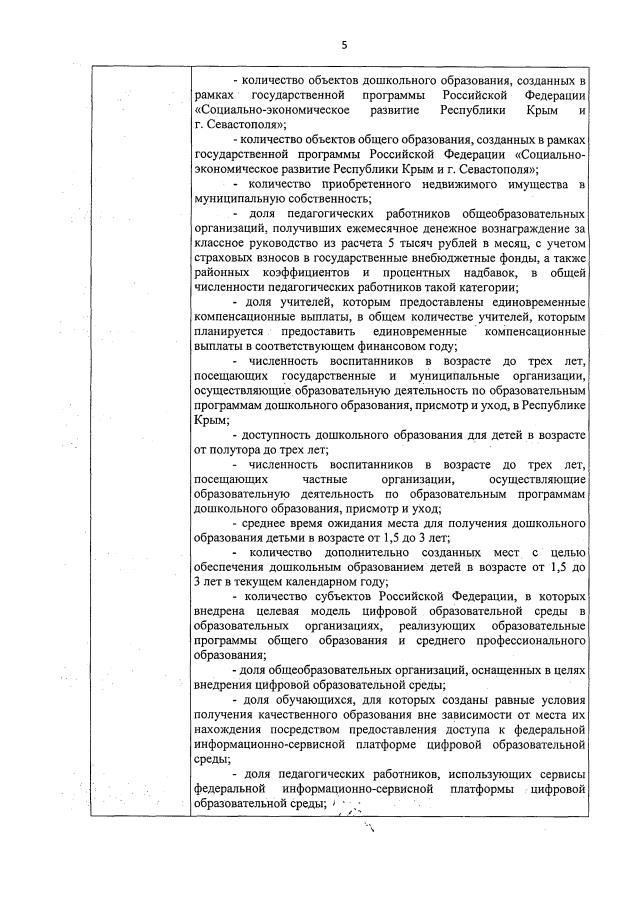 5

- количество объектов дошкольного образования, созданных в рамках государственной программы Российской Федерации «Социально-экономическое развитие Республики Крым и г. Севастополя»;

- количество объектов общего образования, созданных в рамках государственной программы Российской Федерации «Социально-экономическое развитие Республики Крым и г. Севастополя»;

- количество приобретенного недвижимого имущества в муниципальную собственность;

- доля педагогических работников общеобразовательных организаций, получивших ежемесячное денежное вознаграждение за классное руководство из расчета 5 тысяч рублей в месяц, с учетом страховых взносов в государственные внебюджетные фонды, а также районных коэффициентов и процентных надбавок, в общей численности педагогических работников такой категории;

- доля учителей, которым предоставлены единовременные компенсационные выплаты, в общем количестве учителей, которым планируется предоставить единовременные компенсационные выплаты в соответствующем финансовом году;

- численность воспитанников в возрасте до трех лет, посещающих государственные и муниципальные организации, осуществляющие образовательную деятельность по образовательным программам дошкольного образования, присмотр и уход, в Республике Крым;

- доступность дошкольного образования для детей в возрасте от полутора до трех лет;

- численность воспитанников в возрасте до трех лет, посещающих частные организации, осуществляющие образовательную деятельность по образовательным программам дошкольного образования, присмотр и уход;

- среднее время ожидания места для получения дошкольного образования детьми в возрасте от 1,5 до 3 лет;

- количество дополнительно созданных мест с целью обеспечения дошкольным образованием детей в возрасте от 1,5 до 3 лет в текущем календарном году;

- количество субъектов Российской Федерации, в которых внедрена целевая модель цифровой образовательной среды в образовательных организациях, реализующих образовательные программы общего образования и среднего профессионального образования;

- доля общеобразовательных организаций, оснащенных в целях внедрения цифровой образовательной среды;

- доля обучающихся, для которых созданы равные условия получения качественного образования вне зависимости от места их нахождения посредством предоставления доступа к федеральной информационно-сервисной платформе цифровой образовательной среды;

- доля педагогических работников, использующих сервисы федеральной информационно-сервисной платформы цифровой образовательной среды;